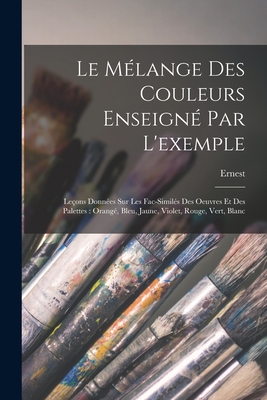 Le Mélange Des Couleurs Enseigné Par L'exemple

Ernest

Leçons Données Sur Les Fac-Similés Des Oeuvres Et Des Palettes : Orangé, Bleu, Jaune, Violet, Rouge, Vert, Blanc